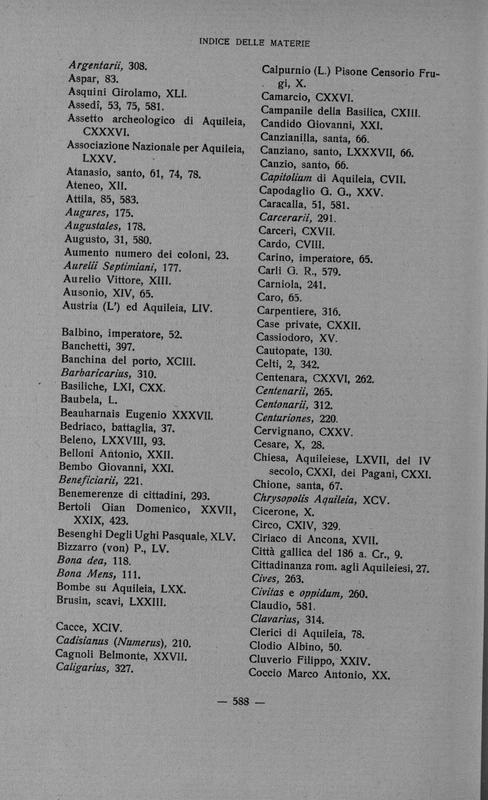 INDICE DELLE MATERIE

Argentarii, 308.
Aspar, 83.
Asquini Girolamo, XLI.
Assedi, 53, 75, 581.
Assetto archeologico di Aquileia, CXXXVI.
Associazione Nazionale per Aquileia, LXXV.
Atanasio, santo, 61, 74, 78.
Ateneo, XII.
Attila, 85, 583.
Augures, 175.
Augustales, 178.
Augusto, 31, 580.
Aumento numero dei coloni, 23.
Aurelii Septimiani, 177.
Aurelio Vittore, XIII.
Ausonio, XIV, 65.
Austria (L') ed Aquileia, LIV.

Balbino, imperatore, 52.
Banchetti, 397.
Banchina del porto, XCIII.
Barbaricarius, 310.
Basiliche, LXI, CXX.
Baubela, L.
Beauharnais Eugenio XXXVII.
Bedriaco, battaglia, 37.
Beleno, LXXVIII, 93.
Belloni Antonio, XXII.
Bembo Giovanni, XXI.
Beneficiarii, 221.
Benemerenze di cittadini, 293.
Bertoli Gian Domenico, XXVII, XXIX, 423.
Besenghi Degli Ughi Pasquale, XLV.
Bizzarro (von) P., LV.
Bona dea, 118.
Bona Mens, 111.
Bombe su Aquileia, LXX.
Brusin, scavi, LXXIII.

Cacce, XCIV.
Cadisianus (Numerus), 210.
Cagnoli Belmonte, XXVII.
Caligarius, 327.

Calpurnio (L.) Pisone Censorio Frugi, X.
Camarcio, CXXVI.
Campanile della Basilica, CXIII.
Candido Giovanni, XXI.
Canzianilla, santa, 66.
Canziano, santo, LXXXVII, 66.
Canzio, santo, 66.
Capitolium di Aquileia, CVII.
Capodaglio G. G., XXV.
Caracalla, 51, 581.
Carcerarii, 291.
Carceri, CXVII.
Cardo, CVIII.
Carino, imperatore, 65.
Carli G. R., 579.
Carniola, 241.
Caro, 65.
Carpentiere, 316.
Case private, CXXII.
Cassiodoro, XV.
Cautopate, 130.
Celti, 2, 342.
Centenara, CXXVI, 262.
Centenarii, 265.
Centonarii, 312.
Centuriones, 220.
Cervignano, CXXV.
Cesare, X, 28.
Chiesa, Aquileiese, LXVII, del IV secolo, CXXI, dei Pagani, CXXI.
Chione, santa, 67.
Chrysopolis Aquileia, XCV.
Cicerone, X.
Circo, CXIV, 329.
Ciriaco di Ancona, XVII.
Città gallica del 186 a. Cr., 9.
Cittadinanza rom. agli Aquileiesi, 27.
Cives, 263.
Civitas e oppidum, 260.
Claudio, 581.
Clavarius, 314.
Clerici di Aquileia, 78.
Clodio Albino, 50.
Cluverio Filippo, XXIV.
Coccio Marco Antonio, XX.

— 588 —